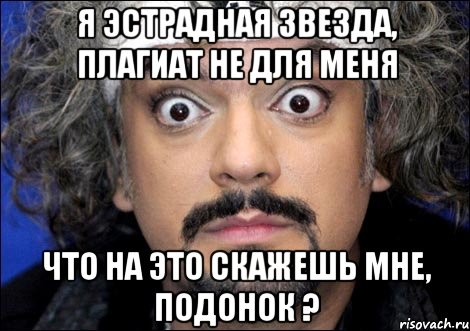 Я ЭСТРАДНАЯ ЗВЕЗДА, ПЛАГИАТ НЕ ДЛЯ МЕНЯ

ЧТО НА ЭТО СКАЖЕШЬ МНЕ, ПОДОНОК ?

risovach.ru